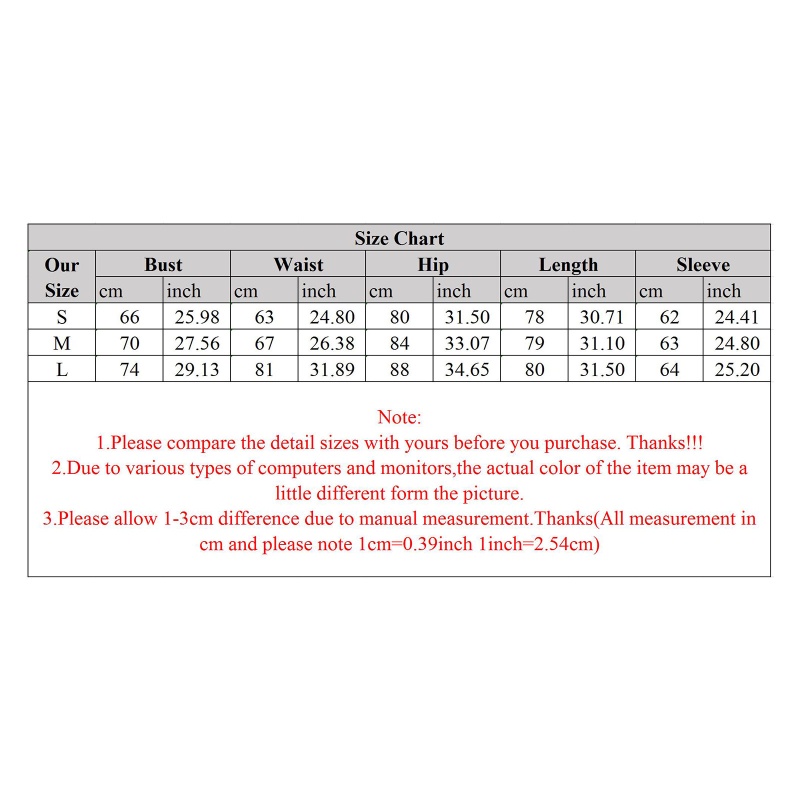 Size Chart

| Our Size | Bust cm | Bust inch | Waist cm | Waist inch | Hip cm | Hip inch | Length cm | Length inch | Sleeve cm | Sleeve inch |
|---|---|---|---|---|---|---|---|---|---|---|
| S | 66 | 25.98 | 63 | 24.80 | 80 | 31.50 | 78 | 30.71 | 62 | 24.41 |
| M | 70 | 27.56 | 67 | 26.38 | 84 | 33.07 | 79 | 31.10 | 63 | 24.80 |
| L | 74 | 29.13 | 81 | 31.89 | 88 | 34.65 | 80 | 31.50 | 64 | 25.20 |

Note:
1.Please compare the detail sizes with yours before you purchase. Thanks!!!
2.Due to various types of computers and monitors,the actual color of the item may be a little different form the picture.
3.Please allow 1-3cm difference due to manual measurement.Thanks(All measurement in cm and please note 1cm=0.39inch 1inch=2.54cm)